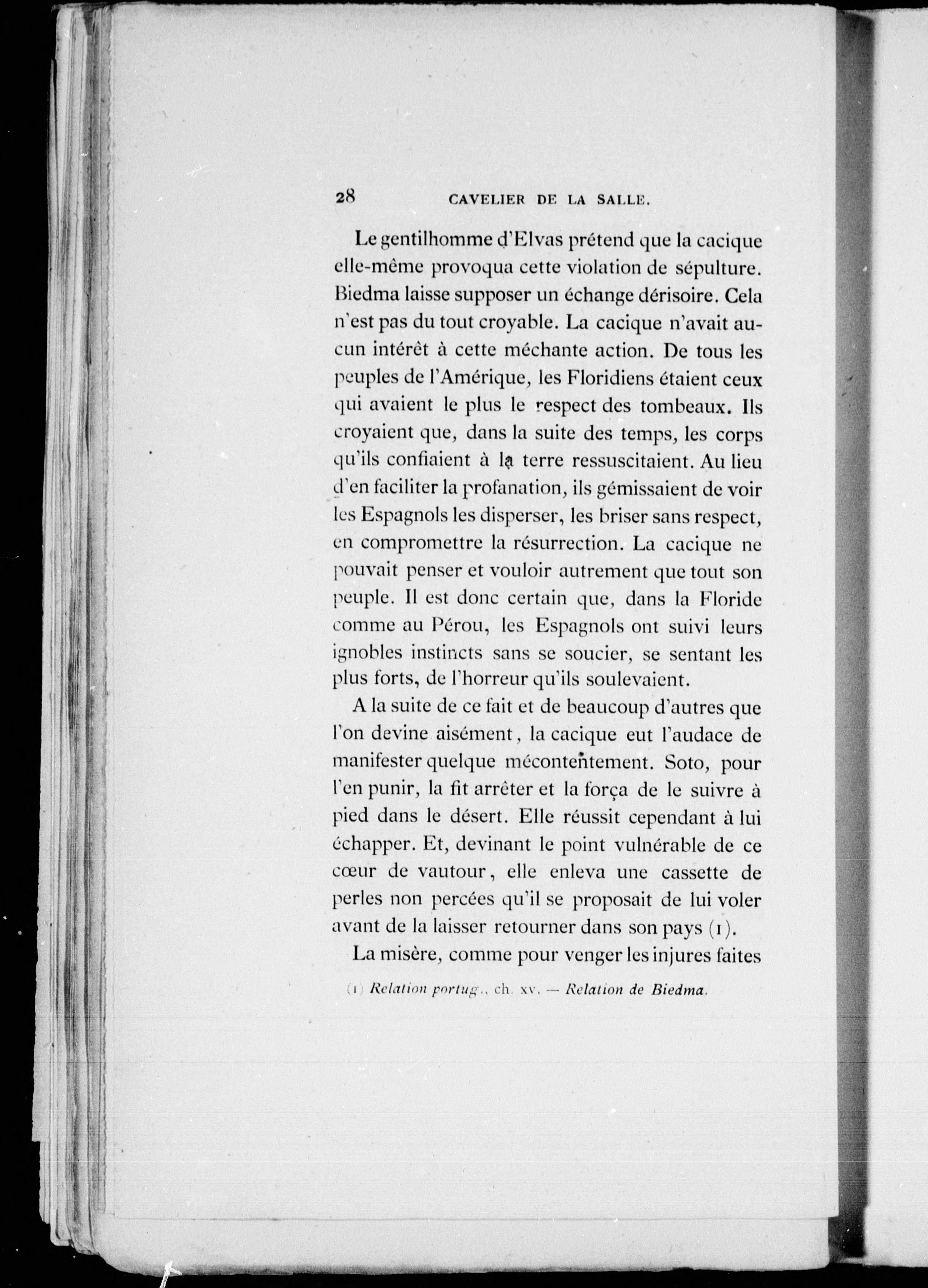 28 CAVELIER DE LA SALLE.

Le gentilhomme d'Elvas prétend que la cacique elle-même provoqua cette violation de sépulture. Biedma laisse supposer un échange dérisoire. Cela n'est pas du tout croyable. La cacique n'avait aucun intérêt à cette méchante action. De tous les peuples de l'Amérique, les Floridiens étaient ceux qui avaient le plus le respect des tombeaux. Ils croyaient que, dans la suite des temps, les corps qu'ils confiaient à la terre ressuscitaient. Au lieu d'en faciliter la profanation, ils gémissaient de voir les Espagnols les disperser, les briser sans respect, en compromettre la résurrection. La cacique ne pouvait penser et vouloir autrement que tout son peuple. Il est donc certain que, dans la Floride comme au Pérou, les Espagnols ont suivi leurs ignobles instincts sans se soucier, se sentant les plus forts, de l'horreur qu'ils soulevaient.

A la suite de ce fait et de beaucoup d'autres que l'on devine aisément, la cacique eut l'audace de manifester quelque mécontentement. Soto, pour l'en punir, la fit arrêter et la força de le suivre à pied dans le désert. Elle réussit cependant à lui échapper. Et, devinant le point vulnérable de ce cœur de vautour, elle enleva une cassette de perles non percées qu'il se proposait de lui voler avant de la laisser retourner dans son pays (1).

La misère, comme pour venger les injures faites

(1) Relation portug., ch. xv. — Relation de Biedma.